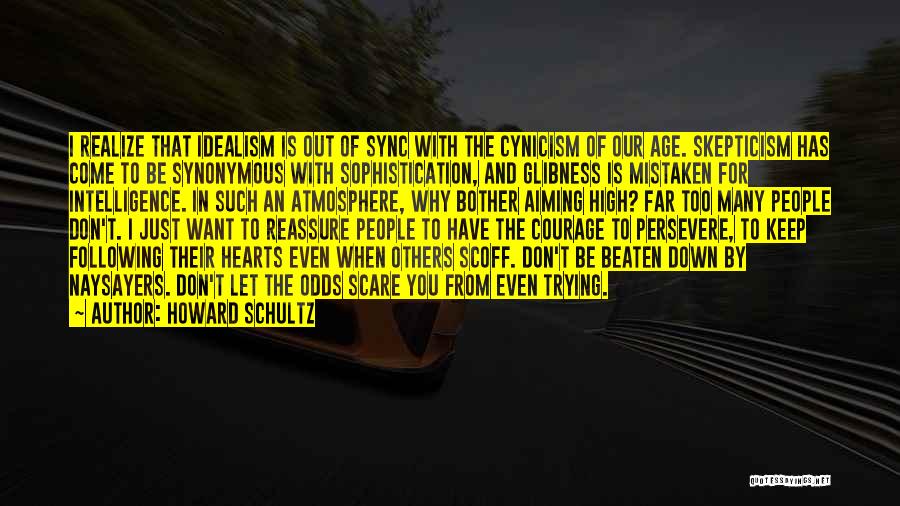 I REALIZE THAT IDEALISM IS OUT OF SYNC WITH THE CYNICISM OF OUR AGE. SKEPTICISM HAS COME TO BE SYNONYMOUS WITH SOPHISTICATION, AND GLIBNESS IS MISTAKEN FOR INTELLIGENCE. IN SUCH AN ATMOSPHERE, WHY BOTHER AIMING HIGH? FAR TOO MANY PEOPLE DON'T. I JUST WANT TO REASSURE PEOPLE TO HAVE THE COURAGE TO PERSEVERE, TO KEEP FOLLOWING THEIR HEARTS EVEN WHEN OTHERS SCOFF. DON'T BE BEATEN DOWN BY NAYSAYERS. DON'T LET THE ODDS SCARE YOU FROM EVEN TRYING.

~ AUTHOR: HOWARD SCHULTZ

QUOTESSAYINGS.NET